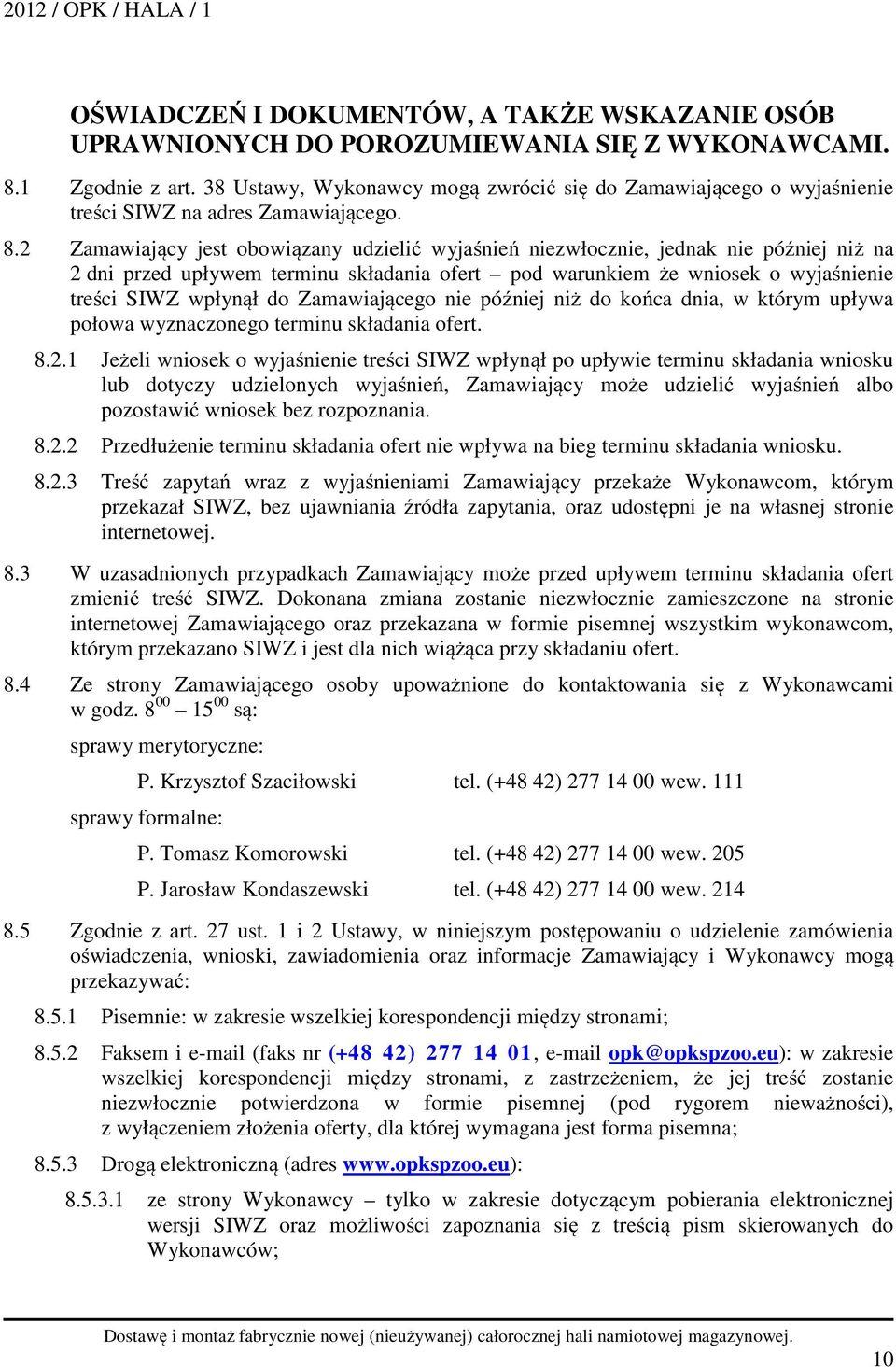 2012 / OPK / HALA / 1

OŚWIADCZEŃ I DOKUMENTÓW, A TAKŻE WSKAZANIE OSÓB UPRAWNIONYCH DO POROZUMIEWANIA SIĘ Z WYKONAWCAMI.

8.1 Zgodnie z art. 38 Ustawy, Wykonawcy mogą zwrócić się do Zamawiającego o wyjaśnienie treści SIWZ na adres Zamawiającego.

8.2 Zamawiający jest obowiązany udzielić wyjaśnień niezwłocznie, jednak nie później niż na 2 dni przed upływem terminu składania ofert – pod warunkiem że wniosek o wyjaśnienie treści SIWZ wpłynął do Zamawiającego nie później niż do końca dnia, w którym upływa połowa wyznaczonego terminu składania ofert.

8.2.1 Jeżeli wniosek o wyjaśnienie treści SIWZ wpłynął po upływie terminu składania wniosku lub dotyczy udzielonych wyjaśnień, Zamawiający może udzielić wyjaśnień albo pozostawić wniosek bez rozpoznania.

8.2.2 Przedłużenie terminu składania ofert nie wpływa na bieg terminu składania wniosku.

8.2.3 Treść zapytań wraz z wyjaśnieniami Zamawiający przekaże Wykonawcom, którym przekazał SIWZ, bez ujawniania źródła zapytania, oraz udostępni je na własnej stronie internetowej.

8.3 W uzasadnionych przypadkach Zamawiający może przed upływem terminu składania ofert zmienić treść SIWZ. Dokonana zmiana zostanie niezwłocznie zamieszczone na stronie internetowej Zamawiającego oraz przekazana w formie pisemnej wszystkim wykonawcom, którym przekazano SIWZ i jest dla nich wiążąca przy składaniu ofert.

8.4 Ze strony Zamawiającego osoby upoważnione do kontaktowania się z Wykonawcami w godz. $8^{00}$ – $15^{00}$ są:

sprawy merytoryczne:

P. Krzysztof Szaciłowski tel. (+48 42) 277 14 00 wew. 111

sprawy formalne:

P. Tomasz Komorowski tel. (+48 42) 277 14 00 wew. 205

P. Jarosław Kondaszewski tel. (+48 42) 277 14 00 wew. 214

8.5 Zgodnie z art. 27 ust. 1 i 2 Ustawy, w niniejszym postępowaniu o udzielenie zamówienia oświadczenia, wnioski, zawiadomienia oraz informacje Zamawiający i Wykonawcy mogą przekazywać:

8.5.1 Pisemnie: w zakresie wszelkiej korespondencji między stronami;

8.5.2 Faksem i e-mail (faks nr (+48 42) 277 14 01, e-mail opk@opkspzoo.eu): w zakresie wszelkiej korespondencji między stronami, z zastrzeżeniem, że jej treść zostanie niezwłocznie potwierdzona w formie pisemnej (pod rygorem nieważności), z wyłączeniem złożenia oferty, dla której wymagana jest forma pisemna;

8.5.3 Drogą elektroniczną (adres www.opkspzoo.eu):

8.5.3.1 ze strony Wykonawcy – tylko w zakresie dotyczącym pobierania elektronicznej wersji SIWZ oraz możliwości zapoznania się z treścią pism skierowanych do Wykonawców;

Dostawę i montaż fabrycznie nowej (nieużywanej) całorocznej hali namiotowej magazynowej.

10